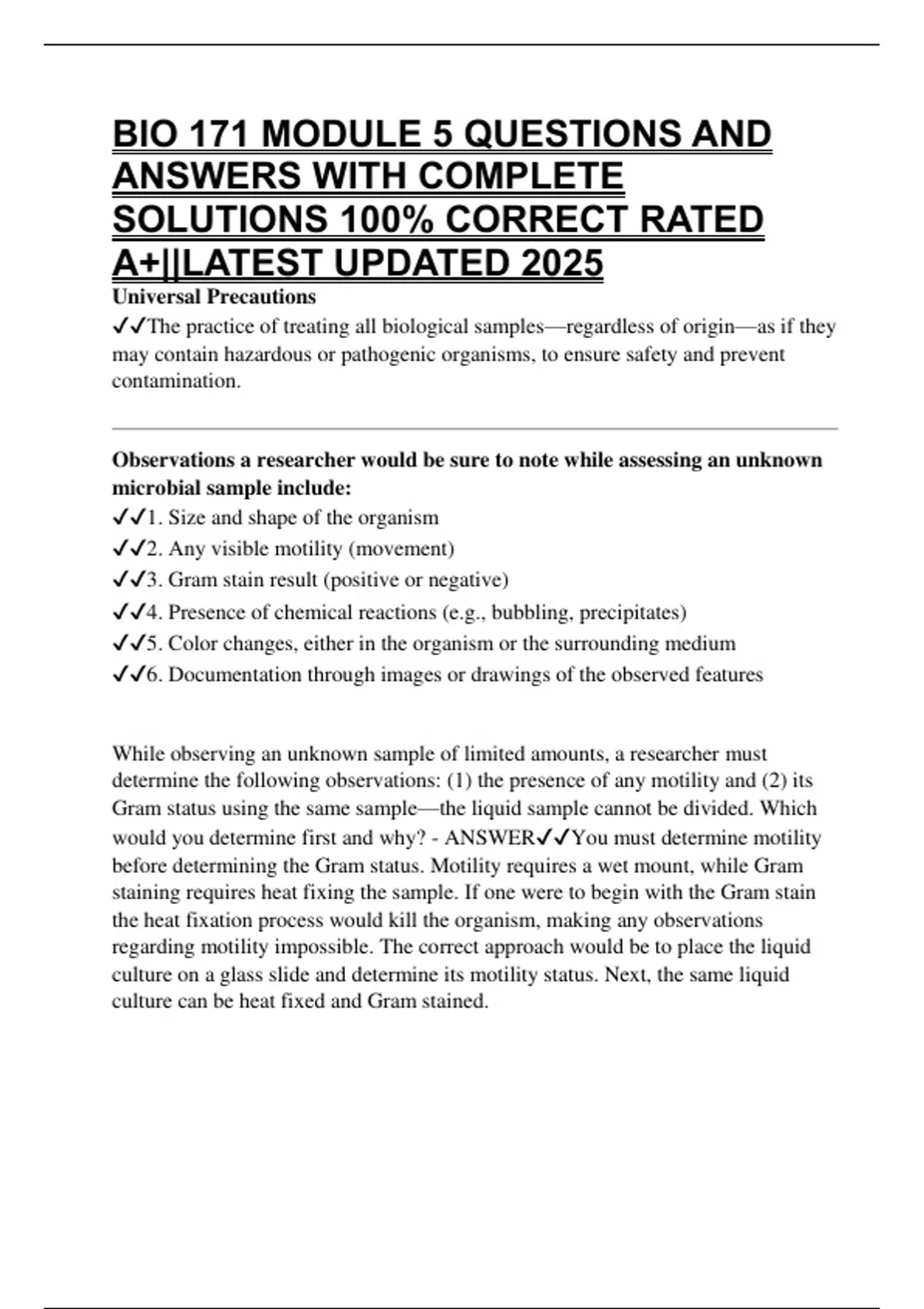 BIO 171 MODULE 5 QUESTIONS AND ANSWERS WITH COMPLETE SOLUTIONS 100% CORRECT RATED A+||LATEST UPDATED 2025

Universal Precautions
✓✓The practice of treating all biological samples—regardless of origin—as if they may contain hazardous or pathogenic organisms, to ensure safety and prevent contamination.

Observations a researcher would be sure to note while assessing an unknown microbial sample include:
✓✓1. Size and shape of the organism
✓✓2. Any visible motility (movement)
✓✓3. Gram stain result (positive or negative)
✓✓4. Presence of chemical reactions (e.g., bubbling, precipitates)
✓✓5. Color changes, either in the organism or the surrounding medium
✓✓6. Documentation through images or drawings of the observed features

While observing an unknown sample of limited amounts, a researcher must determine the following observations: (1) the presence of any motility and (2) its Gram status using the same sample—the liquid sample cannot be divided. Which would you determine first and why? - ANSWER✓✓You must determine motility before determining the Gram status. Motility requires a wet mount, while Gram staining requires heat fixing the sample. If one were to begin with the Gram stain the heat fixation process would kill the organism, making any observations regarding motility impossible. The correct approach would be to place the liquid culture on a glass slide and determine its motility status. Next, the same liquid culture can be heat fixed and Gram stained.